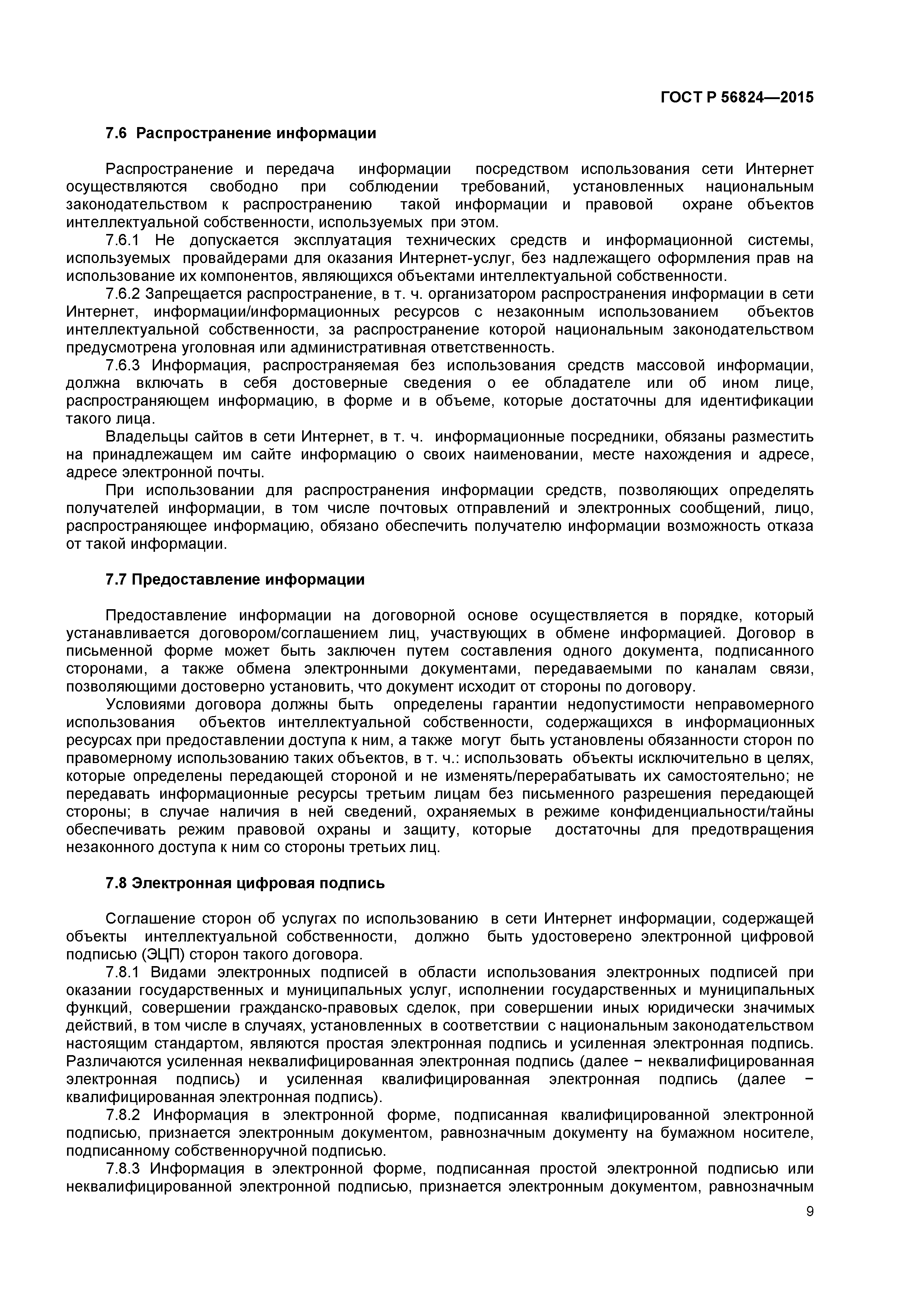 ГОСТ Р 56824—2015

7.6 Распространение информации

Распространение и передача информации посредством использования сети Интернет осуществляются свободно при соблюдении требований, установленных национальным законодательством к распространению такой информации и правовой охране объектов интеллектуальной собственности, используемых при этом.

7.6.1 Не допускается эксплуатация технических средств и информационной системы, используемых провайдерами для оказания Интернет-услуг, без надлежащего оформления прав на использование их компонентов, являющихся объектами интеллектуальной собственности.

7.6.2 Запрещается распространение, в т. ч. организатором распространения информации в сети Интернет, информации/информационных ресурсов с незаконным использованием объектов интеллектуальной собственности, за распространение которой национальным законодательством предусмотрена уголовная или административная ответственность.

7.6.3 Информация, распространяемая без использования средств массовой информации, должна включать в себя достоверные сведения о ее обладателе или об ином лице, распространяющем информацию, в форме и в объеме, которые достаточны для идентификации такого лица.

Владельцы сайтов в сети Интернет, в т. ч. информационные посредники, обязаны разместить на принадлежащем им сайте информацию о своих наименовании, месте нахождения и адресе, адресе электронной почты.

При использовании для распространения информации средств, позволяющих определять получателей информации, в том числе почтовых отправлений и электронных сообщений, лицо, распространяющее информацию, обязано обеспечить получателю информации возможность отказа от такой информации.

7.7 Предоставление информации

Предоставление информации на договорной основе осуществляется в порядке, который устанавливается договором/соглашением лиц, участвующих в обмене информацией. Договор в письменной форме может быть заключен путем составления одного документа, подписанного сторонами, а также обмена электронными документами, передаваемыми по каналам связи, позволяющими достоверно установить, что документ исходит от стороны по договору.

Условиями договора должны быть определены гарантии недопустимости неправомерного использования объектов интеллектуальной собственности, содержащихся в информационных ресурсах при предоставлении доступа к ним, а также могут быть установлены обязанности сторон по правомерному использованию таких объектов, в т. ч.: использовать объекты исключительно в целях, которые определены передающей стороной и не изменять/перерабатывать их самостоятельно; не передавать информационные ресурсы третьим лицам без письменного разрешения передающей стороны; в случае наличия в ней сведений, охраняемых в режиме конфиденциальности/тайны обеспечивать режим правовой охраны и защиту, которые достаточны для предотвращения незаконного доступа к ним со стороны третьих лиц.

7.8 Электронная цифровая подпись

Соглашение сторон об услугах по использованию в сети Интернет информации, содержащей объекты интеллектуальной собственности, должно быть удостоверено электронной цифровой подписью (ЭЦП) сторон такого договора.

7.8.1 Видами электронных подписей в области использования электронных подписей при оказании государственных и муниципальных услуг, исполнении государственных и муниципальных функций, совершении гражданско-правовых сделок, при совершении иных юридически значимых действий, в том числе в случаях, установленных в соответствии с национальным законодательством настоящим стандартом, являются простая электронная подпись и усиленная электронная подпись. Различаются усиленная неквалифицированная электронная подпись (далее − неквалифицированная электронная подпись) и усиленная квалифицированная электронная подпись (далее − квалифицированная электронная подпись).

7.8.2 Информация в электронной форме, подписанная квалифицированной электронной подписью, признается электронным документом, равнозначным документу на бумажном носителе, подписанному собственноручной подписью.

7.8.3 Информация в электронной форме, подписанная простой электронной подписью или неквалифицированной электронной подписью, признается электронным документом, равнозначным

9